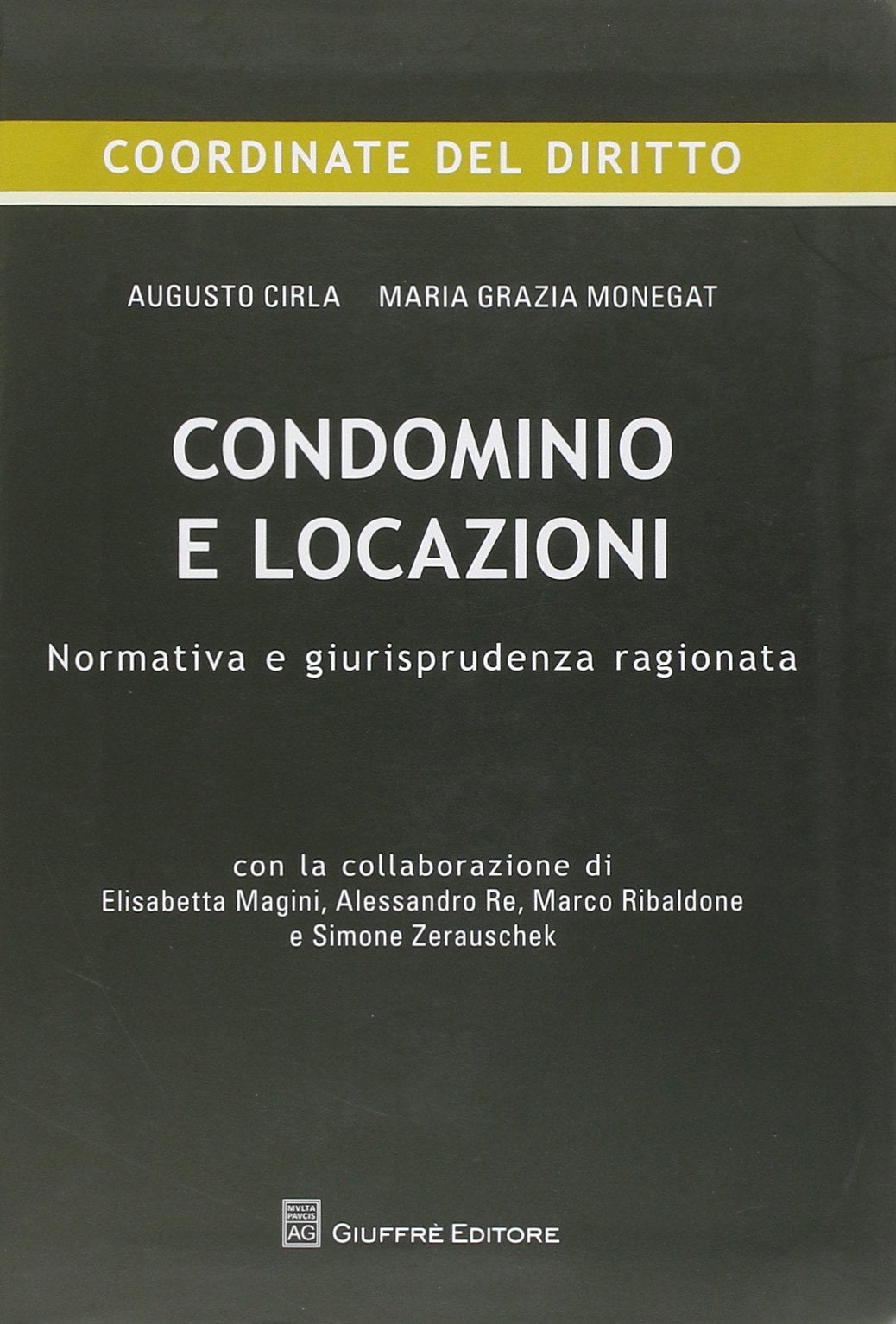 COORDINATE DEL DIRITTO

AUGUSTO CIRLA MARIA GRAZIA MONEGAT

CONDOMINIO E LOCAZIONI

Normativa e giurisprudenza ragionata

con la collaborazione di
Elisabetta Magini, Alessandro Re, Marco Ribaldone
e Simone Zerauschek

MVLTA PAVCIS AG

GIUFFRÈ EDITORE